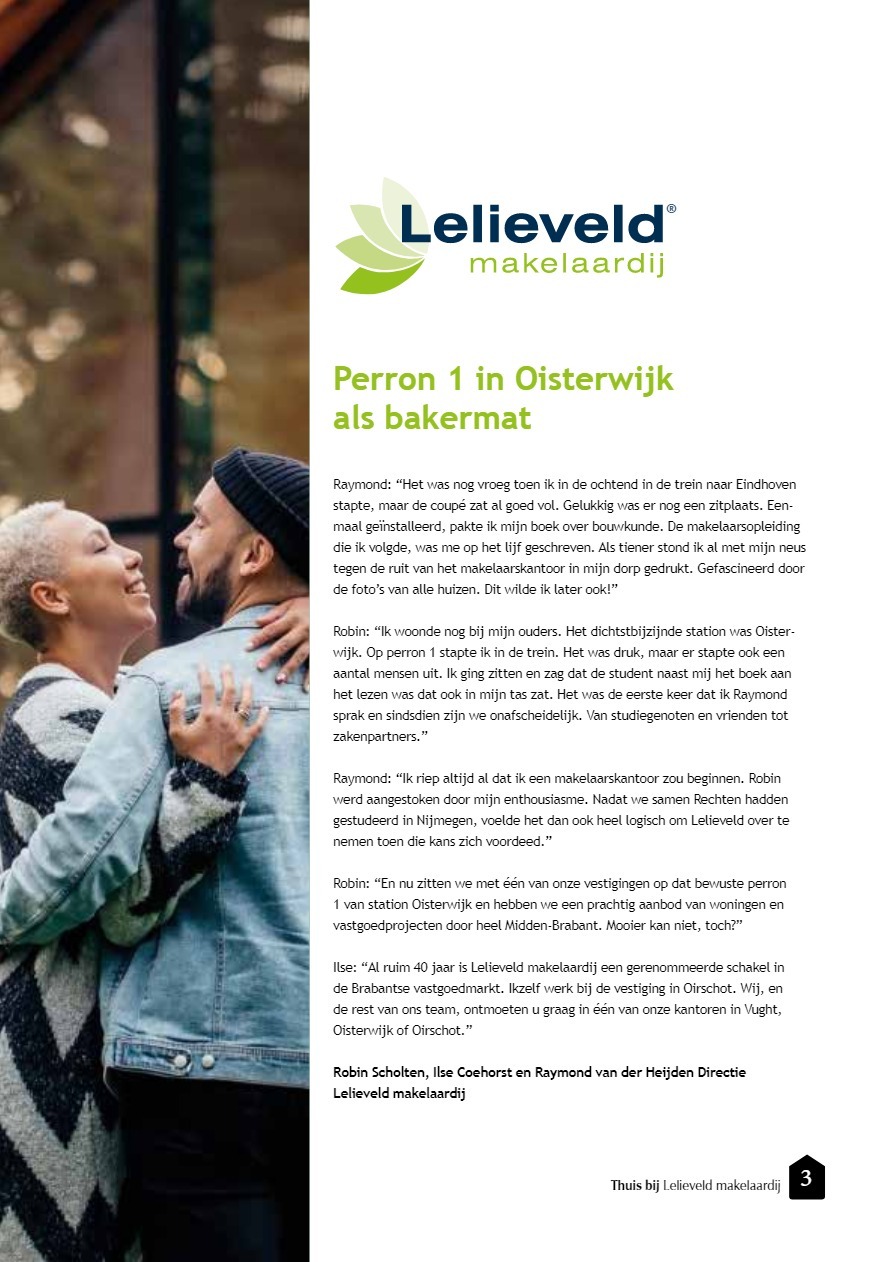 Lelieveld®
makelaardij

Perron 1 in Oisterwijk als bakermat

Raymond: “Het was nog vroeg toen ik in de ochtend in de trein naar Eindhoven stapte, maar de coupé zat al goed vol. Gelukkig was er nog een zitplaats. Eenmaal geïnstalleerd, pakte ik mijn boek over bouwkunde. De makelaarsopleiding die ik volgde, was me op het lijf geschreven. Als tiener stond ik al met mijn neus tegen de ruit van het makelaarskantoor in mijn dorp gedrukt. Gefascineerd door de foto’s van alle huizen. Dit wilde ik later ook!”

Robin: “Ik woonde nog bij mijn ouders. Het dichtstbijzijnde station was Oisterwijk. Op perron 1 stapte ik in de trein. Het was druk, maar er stapte ook een aantal mensen uit. Ik ging zitten en zag dat de student naast mij het boek aan het lezen was dat ook in mijn tas zat. Het was de eerste keer dat ik Raymond sprak en sindsdien zijn we onafscheidelijk. Van studiegenoten en vrienden tot zakenpartners.”

Raymond: “Ik riep altijd al dat ik een makelaarskantoor zou beginnen. Robin werd aangestoken door mijn enthousiasme. Nadat we samen Rechten hadden gestudeerd in Nijmegen, voelde het dan ook heel logisch om Lelieveld over te nemen toen die kans zich voordeed.”

Robin: “En nu zitten we met één van onze vestigingen op dat bewuste perron 1 van station Oisterwijk en hebben we een prachtig aanbod van woningen en vastgoedprojecten door heel Midden-Brabant. Mooier kan niet, toch?”

Ilse: “Al ruim 40 jaar is Lelieveld makelaardij een gerenommeerde schakel in de Brabantse vastgoedmarkt. Ikzelf werk bij de vestiging in Oirschot. Wij, en de rest van ons team, ontmoeten u graag in één van onze kantoren in Vught, Oisterwijk of Oirschot.”

Robin Scholten, Ilse Coehorst en Raymond van der Heijden Directie Lelieveld makelaardij

Thuis bij Lelieveld makelaardij 3